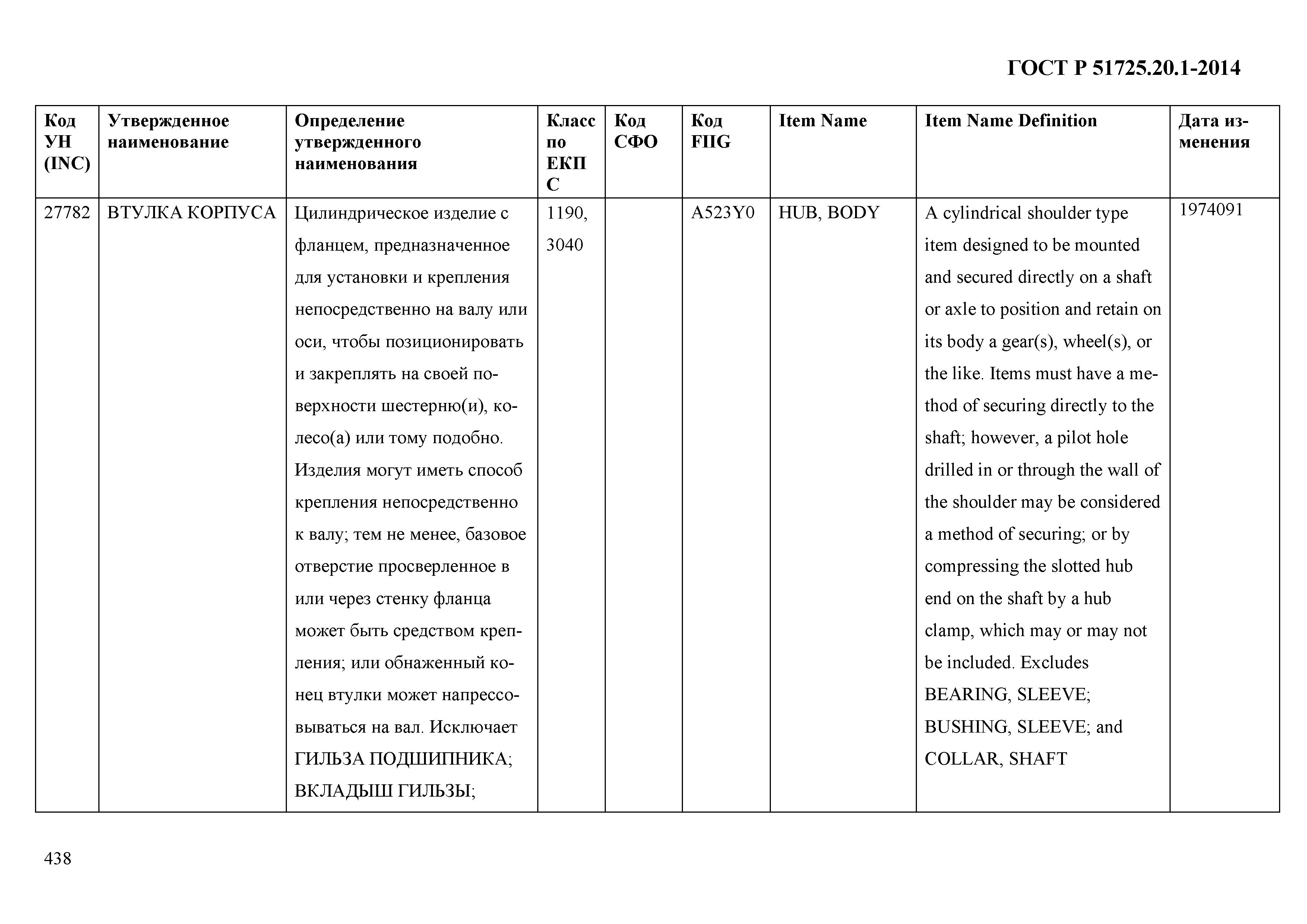 ГОСТ Р 51725.20.1-2014

| Код УН (INC) | Утвержденное наименование | Определение утвержденного наименования | Класс по ЕКПС | Код СФО | Код FIIG | Item Name | Item Name Definition | Дата изменения |
|---|---|---|---|---|---|---|---|---|
| 27782 | ВТУЛКА КОРПУСА | Цилиндрическое изделие с фланцем, предназначенное для установки и крепления непосредственно на валу или оси, чтобы позиционировать и закреплять на своей поверхности шестерню(и), колесо(а) или тому подобно. Изделия могут иметь способ крепления непосредственно к валу; тем не менее, базовое отверстие просверленное в или через стенку фланца может быть средством крепления; или обнаженный конец втулки может напрессовываться на вал. Исключает ГИЛЬЗА ПОДШИПНИКА; ВКЛАДЫШ ГИЛЬЗЫ; | 1190, 3040 | | A523Y0 | HUB, BODY | A cylindrical shoulder type item designed to be mounted and secured directly on a shaft or axle to position and retain on its body a gear(s), wheel(s), or the like. Items must have a method of securing directly to the shaft; however, a pilot hole drilled in or through the wall of the shoulder may be considered a method of securing; or by compressing the slotted hub end on the shaft by a hub clamp, which may or may not be included. Excludes BEARING, SLEEVE; BUSHING, SLEEVE; and COLLAR, SHAFT | 1974091 |

438